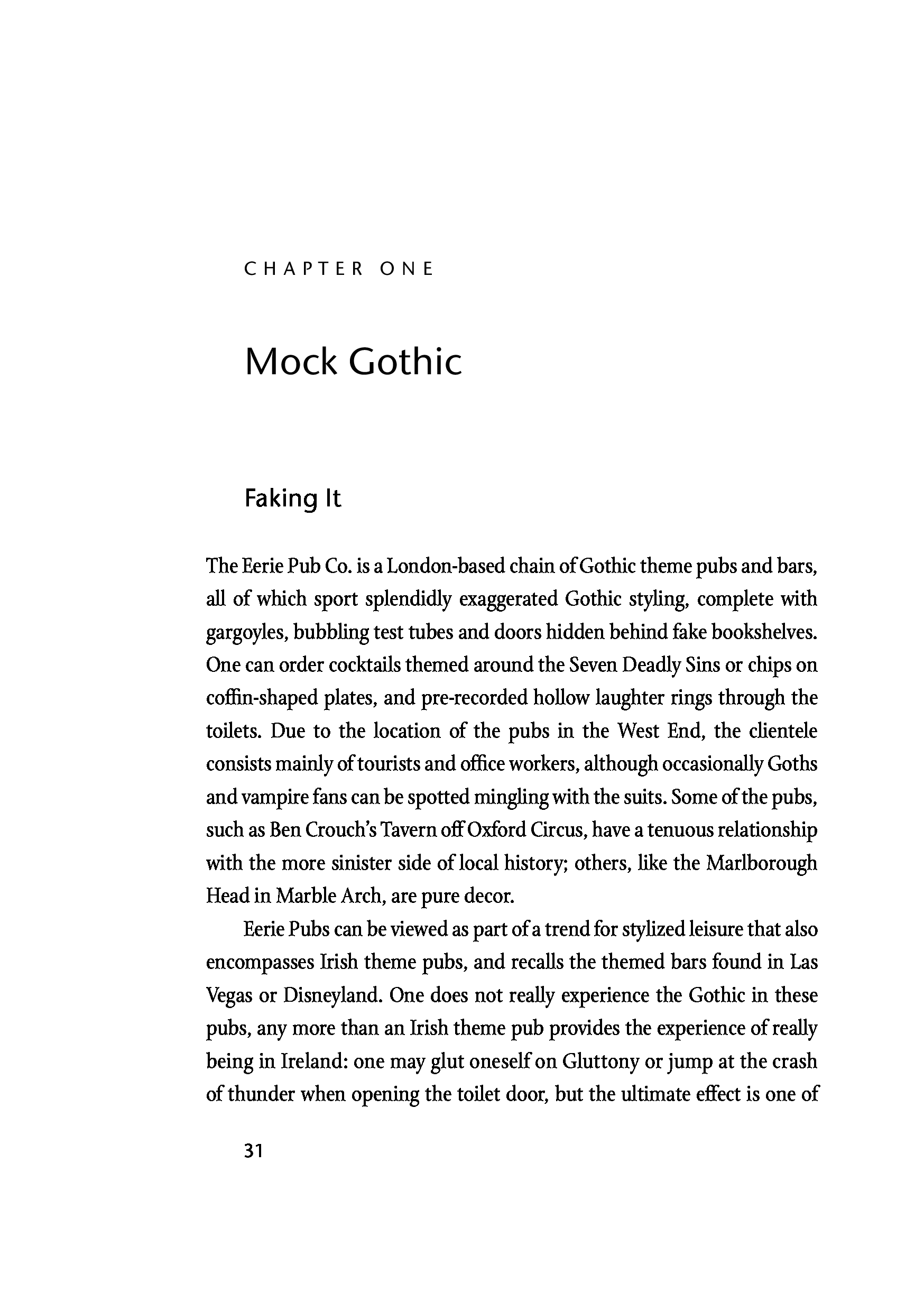 CHAPTER ONE

Mock Gothic

Faking It

The Eerie Pub Co. is a London-based chain of Gothic theme pubs and bars, all of which sport splendidly exaggerated Gothic styling, complete with gargoyles, bubbling test tubes and doors hidden behind fake bookshelves. One can order cocktails themed around the Seven Deadly Sins or chips on coffin-shaped plates, and pre-recorded hollow laughter rings through the toilets. Due to the location of the pubs in the West End, the clientele consists mainly of tourists and office workers, although occasionally Goths and vampire fans can be spotted mingling with the suits. Some of the pubs, such as Ben Crouch's Tavern off Oxford Circus, have a tenuous relationship with the more sinister side of local history; others, like the Marlborough Head in Marble Arch, are pure decor.

Eerie Pubs can be viewed as part of a trend for stylized leisure that also encompasses Irish theme pubs, and recalls the themed bars found in Las Vegas or Disneyland. One does not really experience the Gothic in these pubs, any more than an Irish theme pub provides the experience of really being in Ireland: one may glut oneself on Gluttony or jump at the crash of thunder when opening the toilet door, but the ultimate effect is one of

31